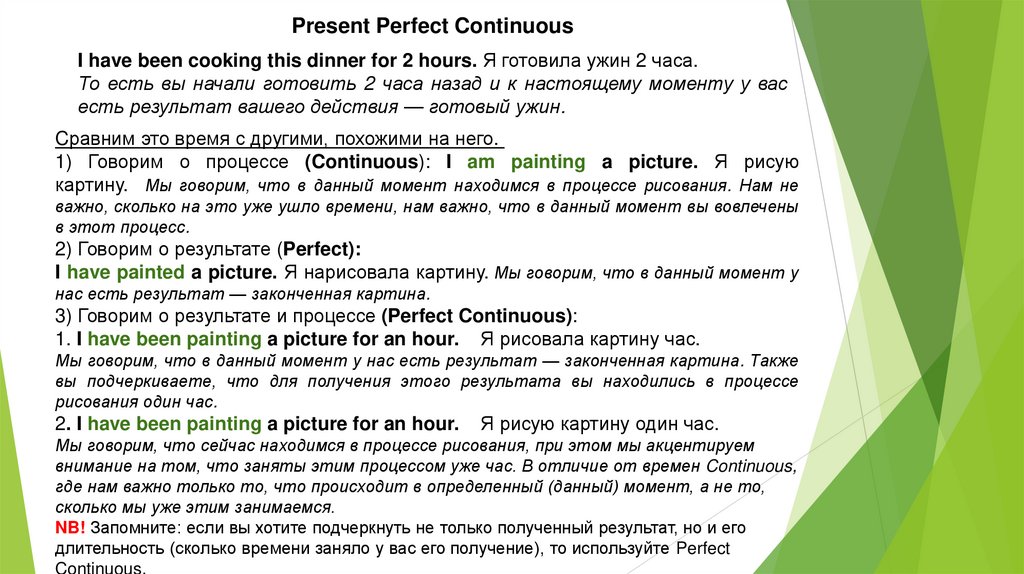 Present Perfect Continuous

I have been cooking this dinner for 2 hours. Я готовила ужин 2 часа.
То есть вы начали готовить 2 часа назад и к настоящему моменту у вас есть результат вашего действия — готовый ужин.

Сравним это время с другими, похожими на него.
1) Говорим о процессе (Continuous): I am painting a picture. Я рисую картину. Мы говорим, что в данный момент находимся в процессе рисования. Нам не важно, сколько на это уже ушло времени, нам важно, что в данный момент вы вовлечены в этот процесс.
2) Говорим о результате (Perfect):
I have painted a picture. Я нарисовала картину. Мы говорим, что в данный момент у нас есть результат — законченная картина.
3) Говорим о результате и процессе (Perfect Continuous):
1. I have been painting a picture for an hour. Я рисовала картину час.
Мы говорим, что в данный момент у нас есть результат — законченная картина. Также вы подчеркиваете, что для получения этого результата вы находились в процессе рисования один час.
2. I have been painting a picture for an hour. Я рисую картину один час.
Мы говорим, что сейчас находимся в процессе рисования, при этом мы акцентируем внимание на том, что заняты этим процессом уже час. В отличие от времен Continuous, где нам важно только то, что происходит в определенный (данный) момент, а не то, сколько мы уже этим занимаемся.
NB! Запомните: если вы хотите подчеркнуть не только полученный результат, но и его длительность (сколько времени заняло у вас его получение), то используйте Perfect Continuous.